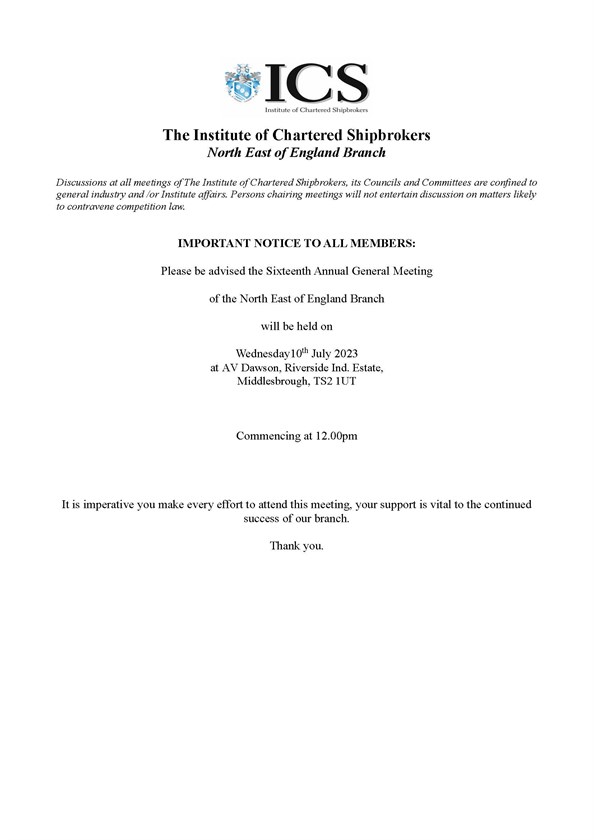 ICS
Institute of Chartered Shipbrokers

The Institute of Chartered Shipbrokers
North East of England Branch

Discussions at all meetings of The Institute of Chartered Shipbrokers, its Councils and Committees are confined to general industry and /or Institute affairs. Persons chairing meetings will not entertain discussion on matters likely to contravene competition law.

IMPORTANT NOTICE TO ALL MEMBERS:

Please be advised the Sixteenth Annual General Meeting

of the North East of England Branch

will be held on

Wednesday10$^{th}$ July 2023
at AV Dawson, Riverside Ind. Estate,
Middlesbrough, TS2 1UT

Commencing at 12.00pm

It is imperative you make every effort to attend this meeting, your support is vital to the continued success of our branch.

Thank you.